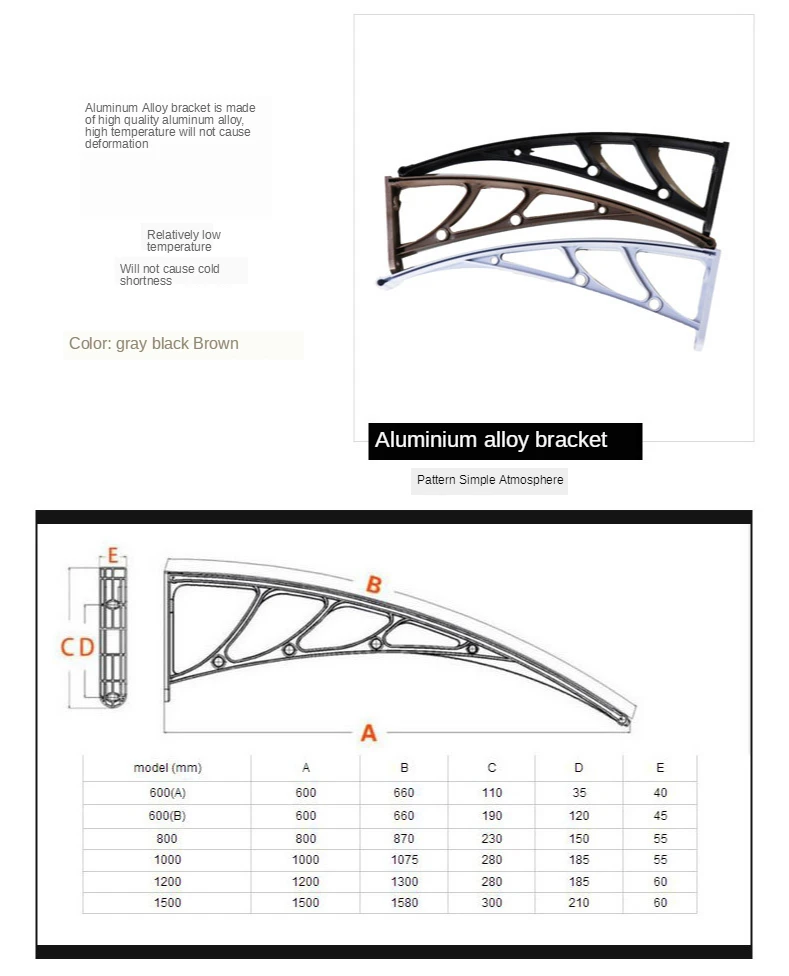 Aluminum Alloy bracket is made of high quality aluminum alloy, high temperature will not cause deformation

Relatively low temperature

Will not cause cold shortness

Color: gray black Brown

Aluminium alloy bracket

Pattern Simple Atmosphere

E

C D

B

A

| model (mm) | A | B | C | D | E |
|---|---|---|---|---|---|
| 600(A) | 600 | 660 | 110 | 35 | 40 |
| 600(B) | 600 | 660 | 190 | 120 | 45 |
| 800 | 800 | 870 | 230 | 150 | 55 |
| 1000 | 1000 | 1075 | 280 | 185 | 55 |
| 1200 | 1200 | 1300 | 280 | 185 | 60 |
| 1500 | 1500 | 1580 | 300 | 210 | 60 |